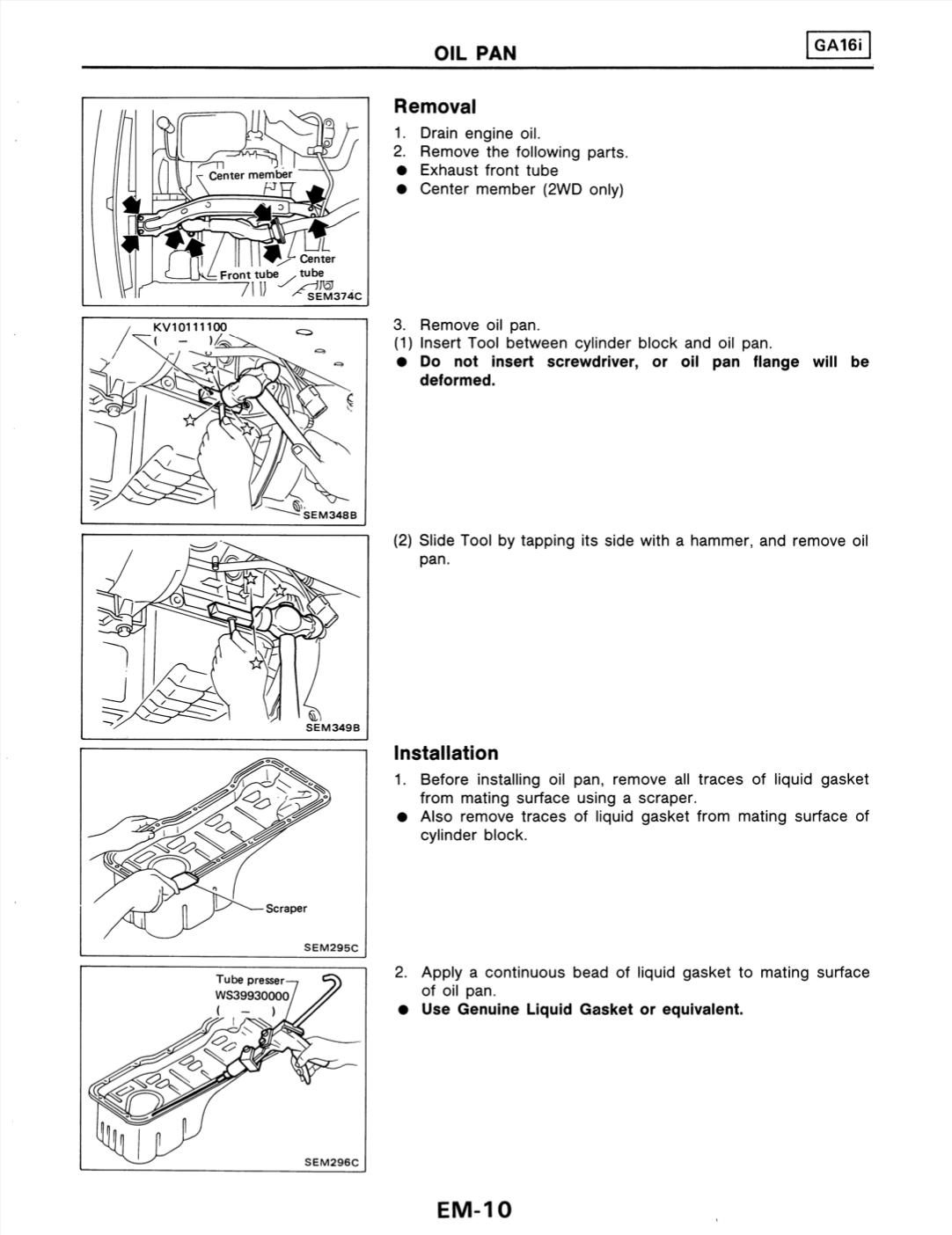 OIL PAN

GA16i

Center member

Front tube

Center tube

SEM374C

Removal

1. Drain engine oil.
2. Remove the following parts.
● Exhaust front tube
● Center member (2WD only)

KV10111100
( — )

SEM348B

3. Remove oil pan.
(1) Insert Tool between cylinder block and oil pan.
● Do not insert screwdriver, or oil pan flange will be deformed.

SEM349B

(2) Slide Tool by tapping its side with a hammer, and remove oil pan.

Scraper

SEM295C

Installation

1. Before installing oil pan, remove all traces of liquid gasket from mating surface using a scraper.
● Also remove traces of liquid gasket from mating surface of cylinder block.

Tube presser
WS39930000
( — )

SEM296C

2. Apply a continuous bead of liquid gasket to mating surface of oil pan.
● Use Genuine Liquid Gasket or equivalent.

EM-10